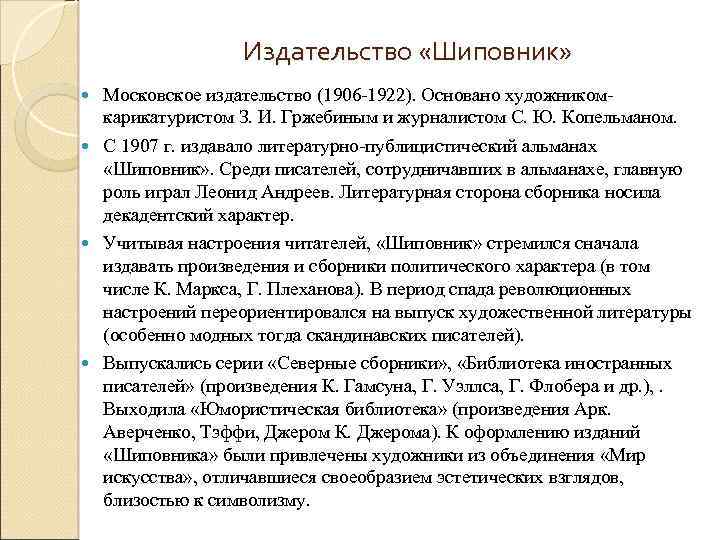 Издательство «Шиповник»

Московское издательство (1906-1922). Основано художником-карикатуристом З. И. Гржебиным и журналистом С. Ю. Копельманом.

С 1907 г. издавало литературно-публицистический альманах «Шиповник». Среди писателей, сотрудничавших в альманахе, главную роль играл Леонид Андреев. Литературная сторона сборника носила декадентский характер.

Учитывая настроения читателей, «Шиповник» стремился сначала издавать произведения и сборники политического характера (в том числе К. Маркса, Г. Плеханова). В период спада революционных настроений переориентировался на выпуск художественной литературы (особенно модных тогда скандинавских писателей).

Выпускались серии «Северные сборники», «Библиотека иностранных писателей» (произведения К. Гамсуна, Г. Уэллса, Г. Флобера и др.), . Выходила «Юмористическая библиотека» (произведения Арк. Аверченко, Тэффи, Джером К. Джерома). К оформлению изданий «Шиповника» были привлечены художники из объединения «Мир искусства», отличавшиеся своеобразием эстетических взглядов, близостью к символизму.